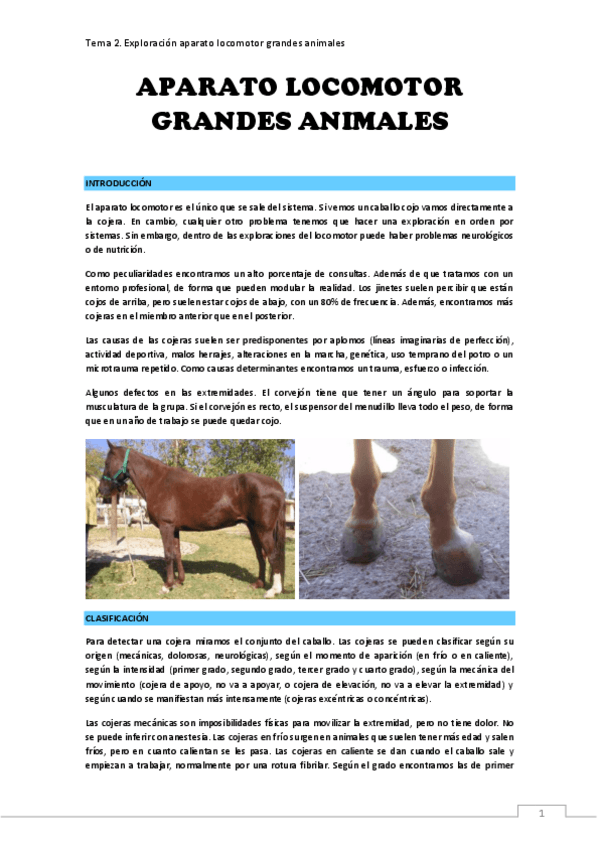 Tema 2. Exploración aparato locomotor grandes animales

APARATO LOCOMOTOR GRANDES ANIMALES

INTRODUCCIÓN

El aparato locomotor es el único que se sale del sistema. Si vemos un caballo cojo vamos directamente a la cojera. En cambio, cualquier otro problema tenemos que hacer una exploración en orden por sistemas. Sin embargo, dentro de las exploraciones del locomotor puede haber problemas neurológicos o de nutrición.

Como peculiaridades encontramos un alto porcentaje de consultas. Además de que tratamos con un entorno profesional, de forma que pueden modular la realidad. Los jinetes suelen percibir que están cojos de arriba, pero suelen estar cojos de abajo, con un 80% de frecuencia. Además, encontramos más cojeras en el miembro anterior que en el posterior.

Las causas de las cojeras suelen ser predisponentes por aplomos (líneas imaginarias de perfección), actividad deportiva, malos herrajes, alteraciones en la marcha, genética, uso temprano del potro o un microtrauma repetido. Como causas determinantes encontramos un trauma, esfuerzo o infección.

Algunos defectos en las extremidades. El corvejón tiene que tener un ángulo para soportar la musculatura de la grupa. Si el corvejón es recto, el suspensor del menudillo lleva todo el peso, de forma que en un año de trabajo se puede quedar cojo.

CLASIFICACIÓN

Para detectar una cojera miramos el conjunto del caballo. Las cojeras se pueden clasificar según su origen (mecánicas, dolorosas, neurológicas), según el momento de aparición (en frío o en caliente), según la intensidad (primer grado, segundo grado, tercer grado y cuarto grado), según la mecánica del movimiento (cojera de apoyo, no va a apoyar, o cojera de elevación, no va a elevar la extremidad) y según cuando se manifiestan más intensamente (cojeras excéntricas o concéntricas).

Las cojeras mecánicas son imposibilidades físicas para movilizar la extremidad, pero no tiene dolor. No se puede inferir con anestesia. Las cojeras en frío surgen en animales que suelen tener más edad y salen fríos, pero en cuanto calientan se les pasa. Las cojeras en caliente se dan cuando el caballo sale y empiezan a trabajar, normalmente por una rotura fibrilar. Según el grado encontramos las de primer

1